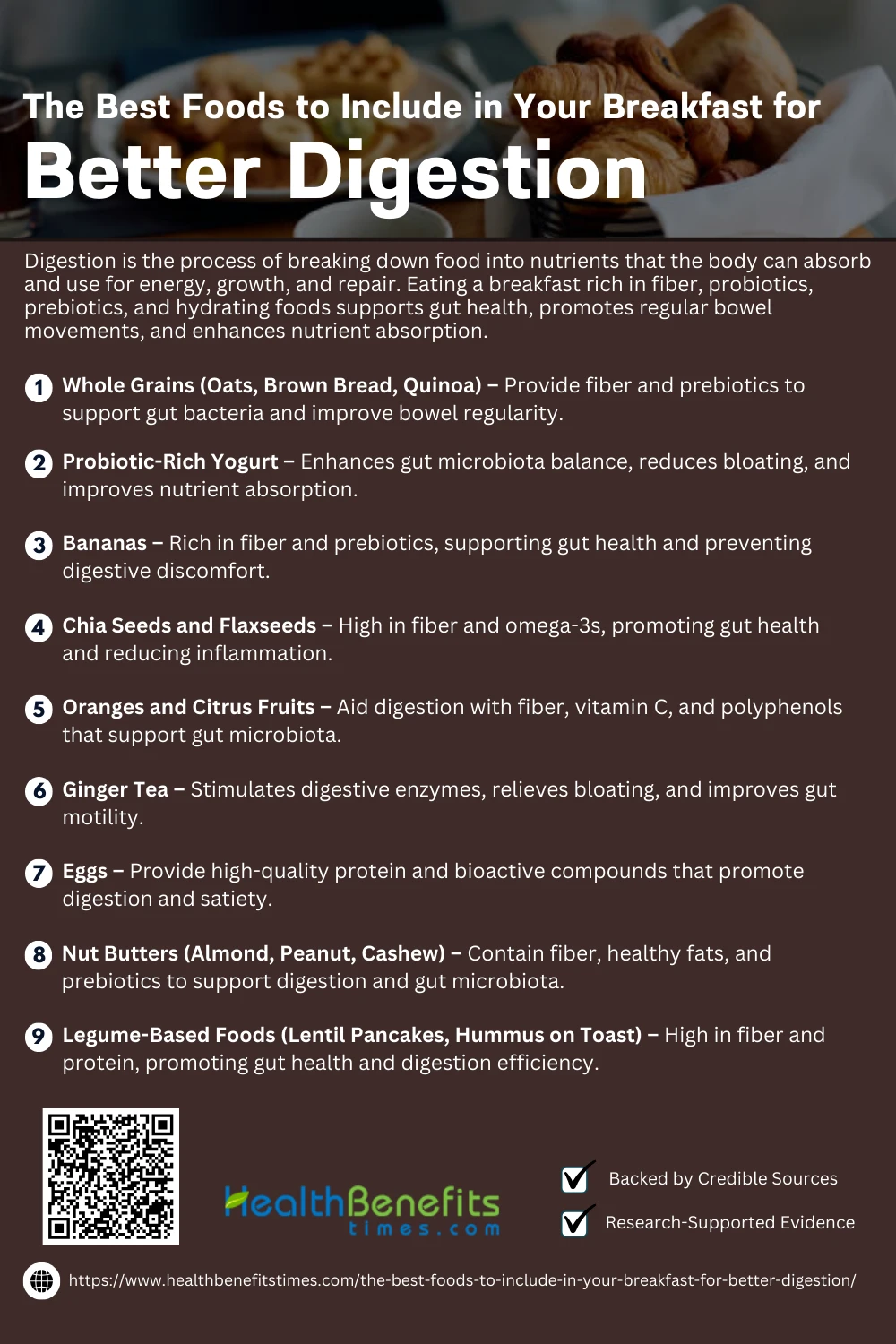 The Best Foods to Include in Your Breakfast for
Better Digestion

Digestion is the process of breaking down food into nutrients that the body can absorb and use for energy, growth, and repair. Eating a breakfast rich in fiber, probiotics, prebiotics, and hydrating foods supports gut health, promotes regular bowel movements, and enhances nutrient absorption.

1 Whole Grains (Oats, Brown Bread, Quinoa) – Provide fiber and prebiotics to support gut bacteria and improve bowel regularity.

2 Probiotic-Rich Yogurt – Enhances gut microbiota balance, reduces bloating, and improves nutrient absorption.

3 Bananas – Rich in fiber and prebiotics, supporting gut health and preventing digestive discomfort.

4 Chia Seeds and Flaxseeds – High in fiber and omega-3s, promoting gut health and reducing inflammation.

5 Oranges and Citrus Fruits – Aid digestion with fiber, vitamin C, and polyphenols that support gut microbiota.

6 Ginger Tea – Stimulates digestive enzymes, relieves bloating, and improves gut motility.

7 Eggs – Provide high-quality protein and bioactive compounds that promote digestion and satiety.

8 Nut Butters (Almond, Peanut, Cashew) – Contain fiber, healthy fats, and prebiotics to support digestion and gut microbiota.

9 Legume-Based Foods (Lentil Pancakes, Hummus on Toast) – High in fiber and protein, promoting gut health and digestion efficiency.

HealthBenefits times.com

Backed by Credible Sources
Research-Supported Evidence

https://www.healthbenefitstimes.com/the-best-foods-to-include-in-your-breakfast-for-better-digestion/